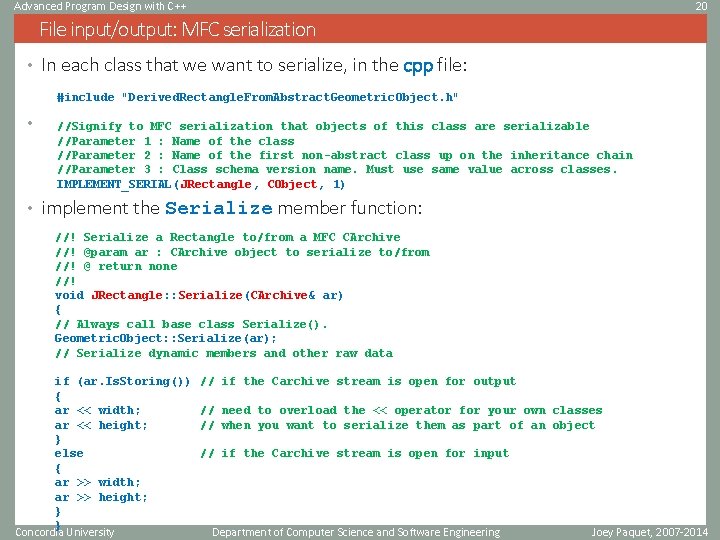 Advanced Program Design with C++
20

File input/output: MFC serialization

• In each class that we want to serialize, in the cpp file:

#include "DerivedRectangleFromAbstractGeometricObject.h"

• //Signify to MFC serialization that objects of this class are serializable
//Parameter 1 : Name of the class
//Parameter 2 : Name of the first non-abstract class up on the inheritance chain
//Parameter 3 : Class schema version name. Must use same value across classes.
IMPLEMENT_SERIAL(JRectangle, CObject, 1)

• implement the Serialize member function:

//! Serialize a Rectangle to/from a MFC CArchive
//! @param ar : CArchive object to serialize to/from
//! @ return none
//!
void JRectangle::Serialize(CArchive& ar)
{
// Always call base class Serialize().
GeometricObject::Serialize(ar);
// Serialize dynamic members and other raw data

if (ar.IsStoring()) // if the Carchive stream is open for output
{
ar << width; // need to overload the << operator for your own classes
ar << height; // when you want to serialize them as part of an object
}
else // if the Carchive stream is open for input
{
ar >> width;
ar >> height;
}
}

Concordia University
Department of Computer Science and Software Engineering
Joey Paquet, 2007-2014